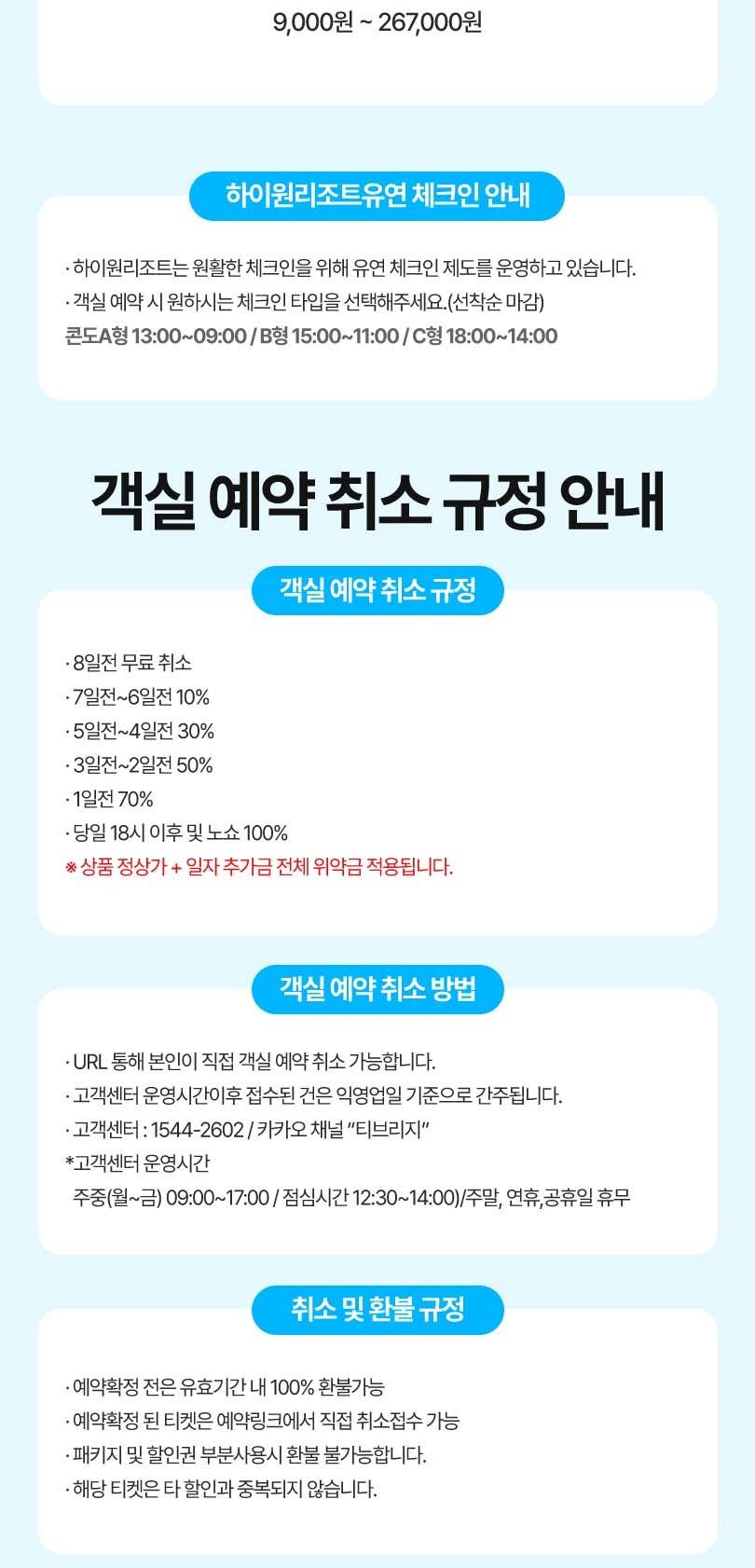 9,000원 ~ 267,000원

하이원리조트유연 체크인 안내

· 하이원리조트는 원활한 체크인을 위해 유연 체크인 제도를 운영하고 있습니다.
· 객실 예약 시 원하시는 체크인 타입을 선택해주세요.(선착순 마감)
콘도A형 13:00~09:00 / B형 15:00~11:00 / C형 18:00~14:00

객실 예약 취소 규정 안내

객실 예약 취소 규정

· 8일전 무료 취소
· 7일전~6일전 10%
· 5일전~4일전 30%
· 3일전~2일전 50%
· 1일전 70%
· 당일 18시 이후 및 노쇼 100%
※ 상품 정상가 + 일자 추가금 전체 위약금 적용됩니다.

객실 예약 취소 방법

· URL 통해 본인이 직접 객실 예약 취소 가능합니다.
· 고객센터 운영시간이후 접수된 건은 익영업일 기준으로 간주됩니다.
· 고객센터 : 1544-2602 / 카카오 채널 "티브리지"
*고객센터 운영시간
주중(월~금) 09:00~17:00 / 점심시간 12:30~14:00)/주말, 연휴,공휴일 휴무

취소 및 환불 규정

· 예약확정 전은 유효기간 내 100% 환불가능
· 예약확정 된 티켓은 예약링크에서 직접 취소접수 가능
· 패키지 및 할인권 부분사용시 환불 불가능합니다.
· 해당 티켓은 타 할인과 중복되지 않습니다.